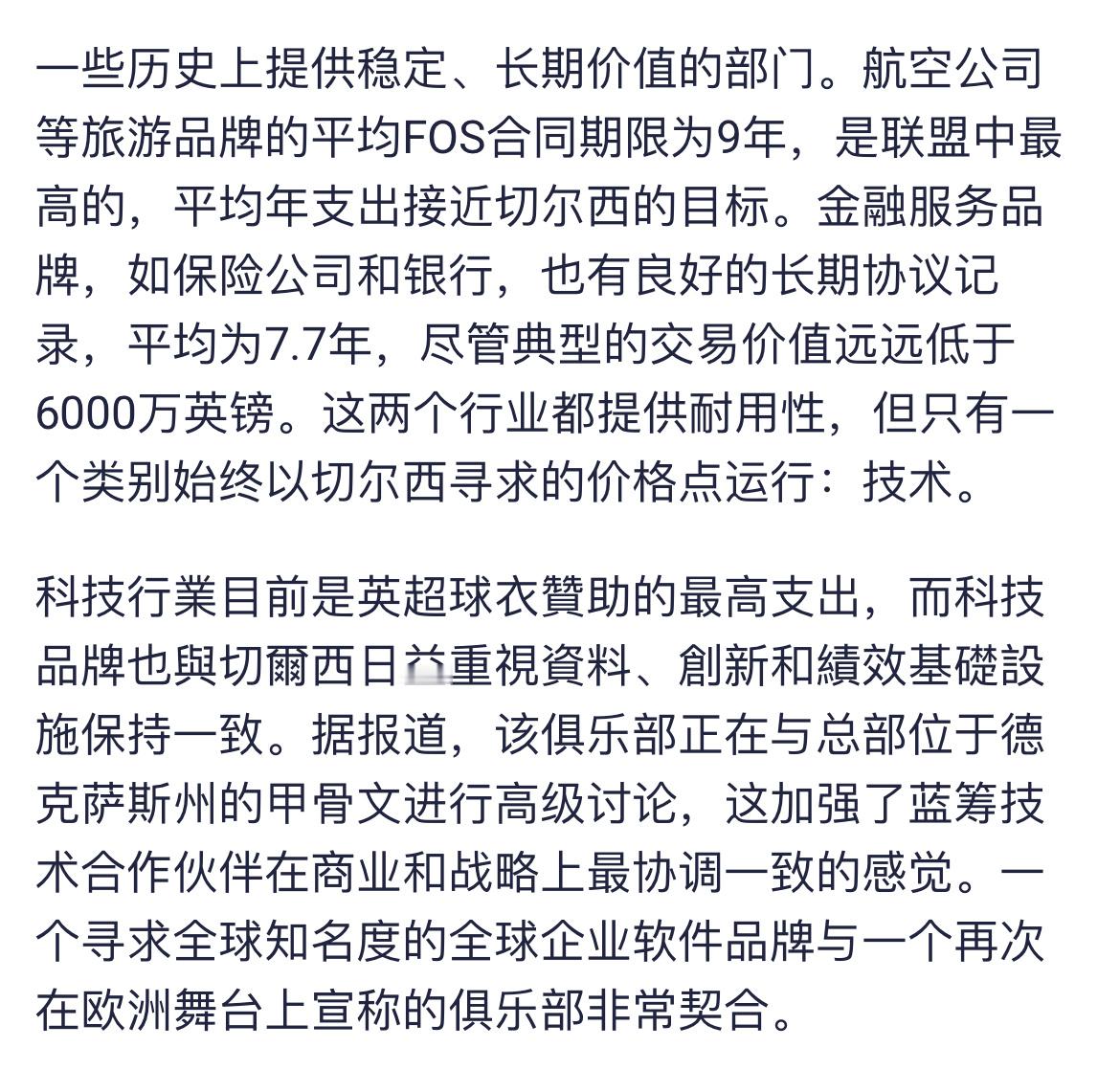 一些历史上提供稳定、长期价值的部门。航空公司等旅游品牌的平均FOS合同期限为9年，是联盟中最高的，平均年支出接近切尔西的目标。金融服务品牌，如保险公司和银行，也有良好的长期协议记录，平均为7.7年，尽管典型的交易价值远远低于6000万英镑。这两个行业都提供耐用性，但只有一个类别始终以切尔西寻求的价格点运行：技术。

科技行業目前是英超球衣贊助的最高支出，而科技品牌也與切爾西日益重視資料、創新和績效基礎設施保持一致。据报道，该俱乐部正在与总部位于德克萨斯州的甲骨文进行高级讨论，这加强了蓝筹技术合作伙伴在商业和战略上最协调一致的感觉。一个寻求全球知名度的全球企业软件品牌与一个再次在欧洲舞台上宣称的俱乐部非常契合。